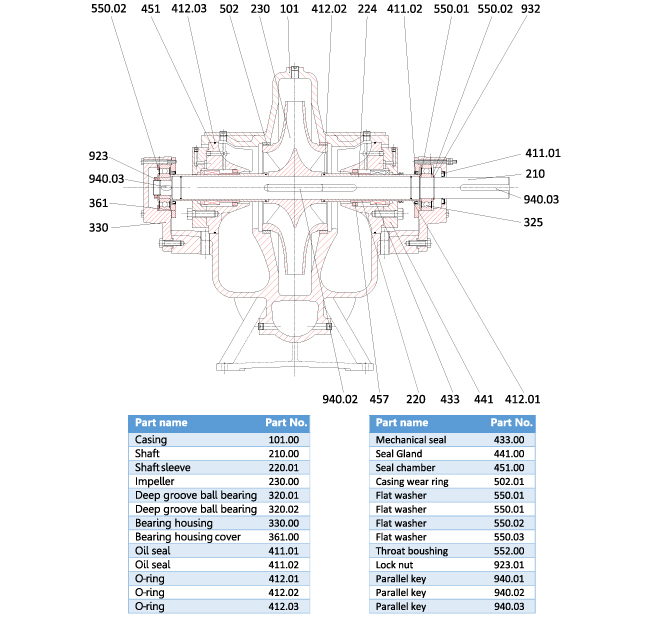 550.02 451 412.03 502 230 101 412.02 224 411.02 550.01 550.02 932

923
940.03
361
330

411.01
210
940.03
325

940.02 457 220 433 441 412.01

| Part name | Part No. |
|---|---|
| Casing | 101.00 |
| Shaft | 210.00 |
| Shaft sleeve | 220.01 |
| Impeller | 230.00 |
| Deep groove ball bearing | 320.01 |
| Deep groove ball bearing | 320.02 |
| Bearing housing | 330.00 |
| Bearing housing cover | 361.00 |
| Oil seal | 411.01 |
| Oil seal | 411.02 |
| O-ring | 412.01 |
| O-ring | 412.02 |
| O-ring | 412.03 |

| Part name | Part No. |
|---|---|
| Mechanical seal | 433.00 |
| Seal Gland | 441.00 |
| Seal chamber | 451.00 |
| Casing wear ring | 502.01 |
| Flat washer | 550.01 |
| Flat washer | 550.01 |
| Flat washer | 550.02 |
| Flat washer | 550.03 |
| Throat boushing | 552.00 |
| Lock nut | 923.01 |
| Parallel key | 940.01 |
| Parallel key | 940.02 |
| Parallel key | 940.03 |